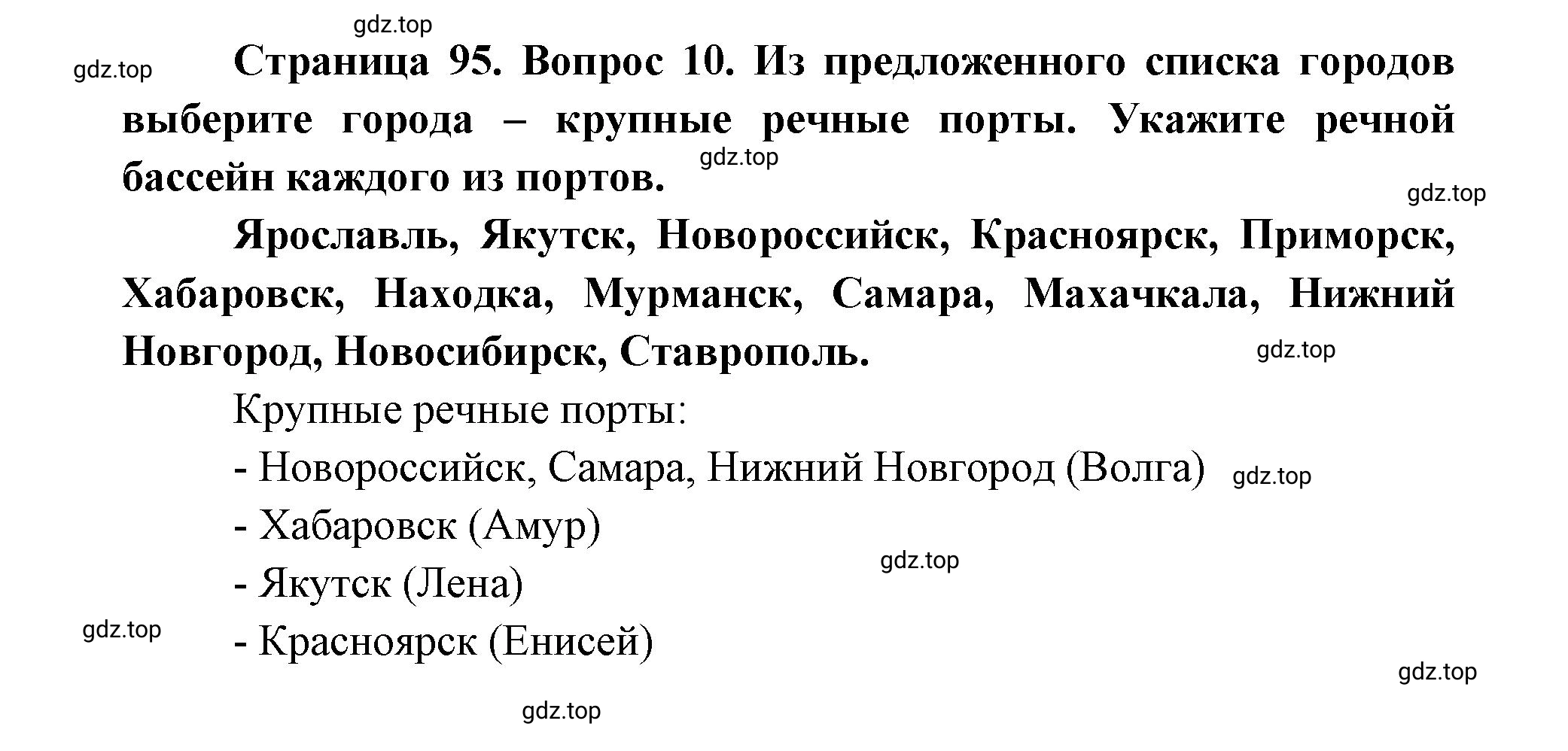 gdz.top

gdz.top

Страница 95. Вопрос 10. Из предложенного списка городов выберите города – крупные речные порты. Укажите речной бассейн каждого из портов.

gdz.top

gdz.top

Ярославль, Якутск, Новороссийск, Красноярск, Приморск, Хабаровск, Находка, Мурманск, Самара, Махачкала, Нижний Новгород, Новосибирск, Ставрополь.

gdz.top

Крупные речные порты:

- Новороссийск, Самара, Нижний Новгород (Волга)

gdz.top

- Хабаровск (Амур)

gdz.top

- Якутск (Лена)

gdz.top

- Красноярск (Енисей)

gdz.top

gdz.top